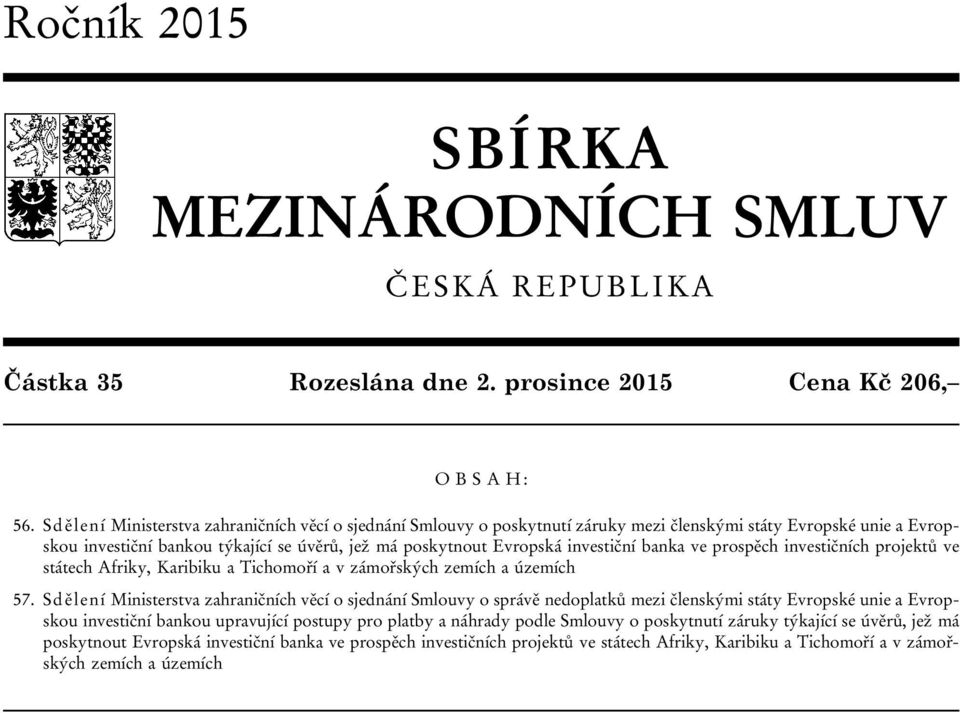 Ročník 2015

SBÍRKA
MEZINÁRODNÍCH SMLUV

ČESKÁ REPUBLIKA

Částka 35 Rozeslána dne 2. prosince 2015 Cena Kč 206,–

OBSAH:

56. Sdělení Ministerstva zahraničních věcí o sjednání Smlouvy o poskytnutí záruky mezi členskými státy Evropské unie a Evropskou investiční bankou týkající se úvěrů, jež má poskytnout Evropská investiční banka ve prospěch investičních projektů ve státech Afriky, Karibiku a Tichomoří a v zámořských zemích a územích

57. Sdělení Ministerstva zahraničních věcí o sjednání Smlouvy o správě nedoplatků mezi členskými státy Evropské unie a Evropskou investiční bankou upravující postupy pro platby a náhrady podle Smlouvy o poskytnutí záruky týkající se úvěrů, jež má poskytnout Evropská investiční banka ve prospěch investičních projektů ve státech Afriky, Karibiku a Tichomoří a v zámořských zemích a územích